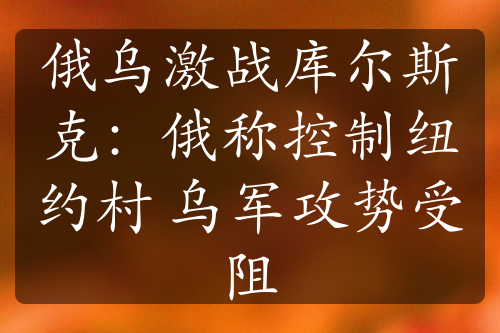 俄乌激战库尔斯克：俄称控制纽约村 乌军攻势受阻